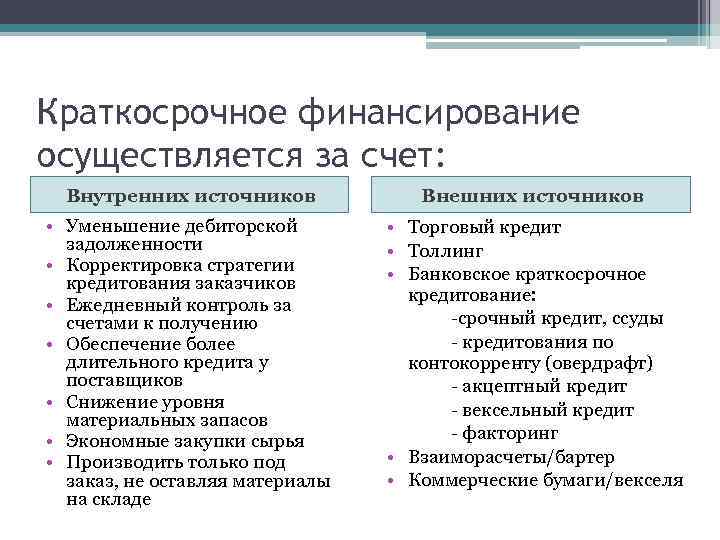 Краткосрочное финансирование осуществляется за счет:

Внутренних источников

• Уменьшение дебиторской задолженности
• Корректировка стратегии кредитования заказчиков
• Ежедневный контроль за счетами к получению
• Обеспечение более длительного кредита у поставщиков
• Снижение уровня материальных запасов
• Экономные закупки сырья
• Производить только под заказ, не оставляя материалы на складе

Внешних источников

• Торговый кредит
• Толлинг
• Банковское краткосрочное кредитование:
-срочный кредит, ссуды
- кредитования по контокорренту (овердрафт)
- акцептный кредит
- вексельный кредит
- факторинг
• Взаиморасчеты/бартер
• Коммерческие бумаги/векселя